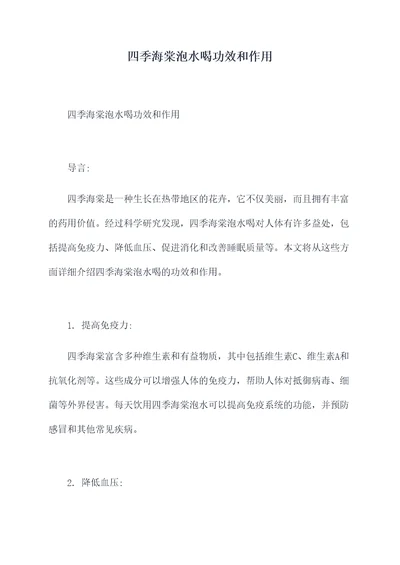 四季海棠泡水喝功效和作用

四季海棠泡水喝功效和作用

导言：

四季海棠是一种生长在热带地区的花卉，它不仅美丽，而且拥有丰富的药用价值。经过科学研究发现，四季海棠泡水喝对人体有许多益处，包括提高免疫力、降低血压、促进消化和改善睡眠质量等。本文将从这些方面详细介绍四季海棠泡水喝的功效和作用。

1. 提高免疫力：

四季海棠富含多种维生素和有益物质，其中包括维生素C、维生素A和抗氧化剂等。这些成分可以增强人体的免疫力，帮助人体对抵御病毒、细菌等外界侵害。每天饮用四季海棠泡水可以提高免疫系统的功能，并预防感冒和其他常见疾病。

2. 降低血压：